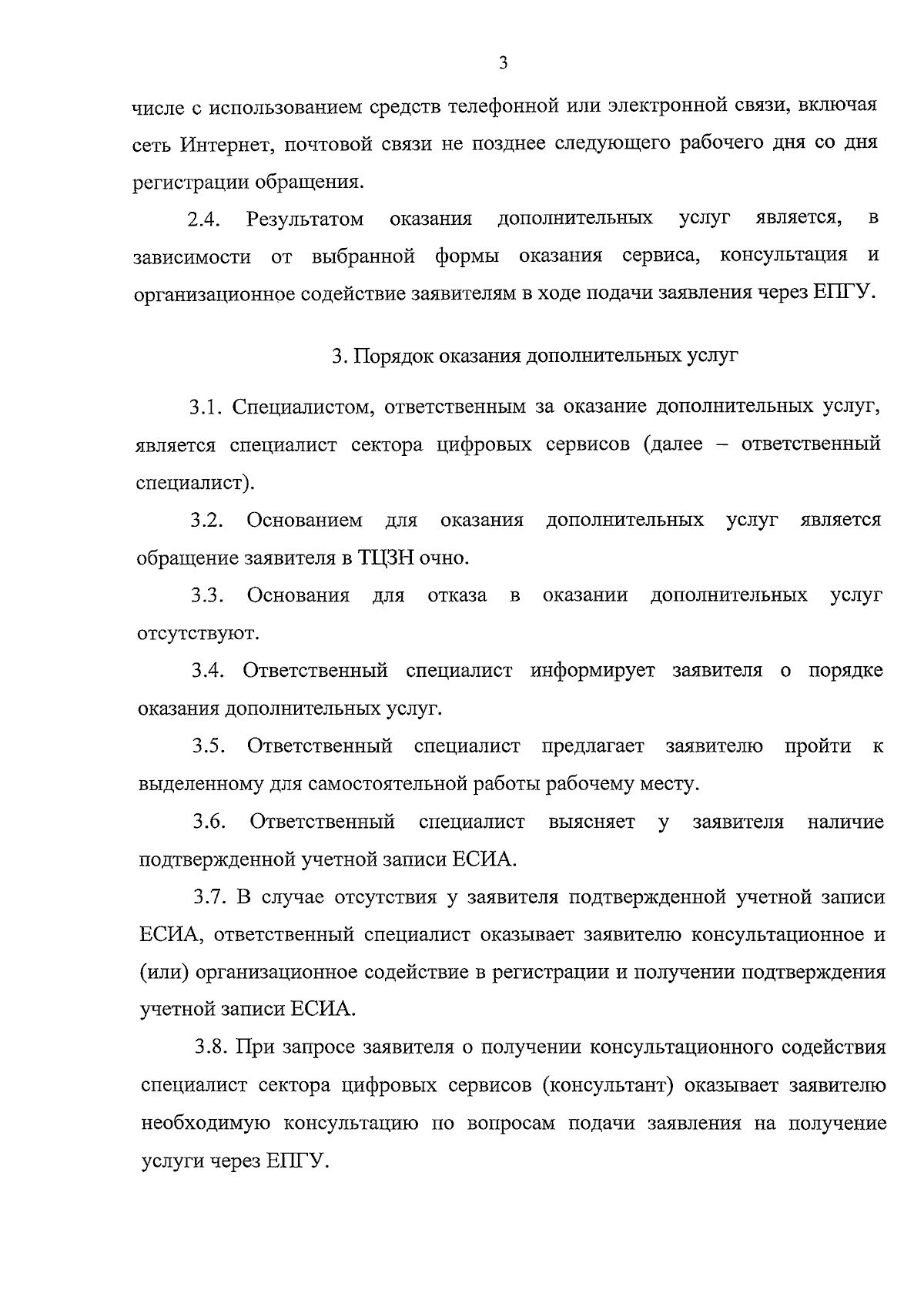 3

числе с использованием средств телефонной или электронной связи, включая сеть Интернет, почтовой связи не позднее следующего рабочего дня со дня регистрации обращения.

2.4. Результатом оказания дополнительных услуг является, в зависимости от выбранной формы оказания сервиса, консультация и организационное содействие заявителям в ходе подачи заявления через ЕПГУ.

3. Порядок оказания дополнительных услуг

3.1. Специалистом, ответственным за оказание дополнительных услуг, является специалист сектора цифровых сервисов (далее – ответственный специалист).

3.2. Основанием для оказания дополнительных услуг является обращение заявителя в ТЦЗН очно.

3.3. Основания для отказа в оказании дополнительных услуг отсутствуют.

3.4. Ответственный специалист информирует заявителя о порядке оказания дополнительных услуг.

3.5. Ответственный специалист предлагает заявителю пройти к выделенному для самостоятельной работы рабочему месту.

3.6. Ответственный специалист выясняет у заявителя наличие подтвержденной учетной записи ЕСИА.

3.7. В случае отсутствия у заявителя подтвержденной учетной записи ЕСИА, ответственный специалист оказывает заявителю консультационное и (или) организационное содействие в регистрации и получении подтверждения учетной записи ЕСИА.

3.8. При запросе заявителя о получении консультационного содействия специалист сектора цифровых сервисов (консультант) оказывает заявителю необходимую консультацию по вопросам подачи заявления на получение услуги через ЕПГУ.